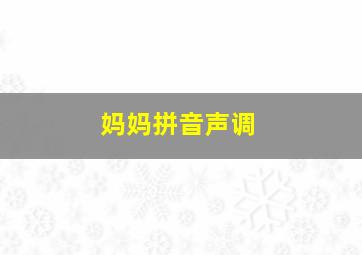 妈妈拼音声调